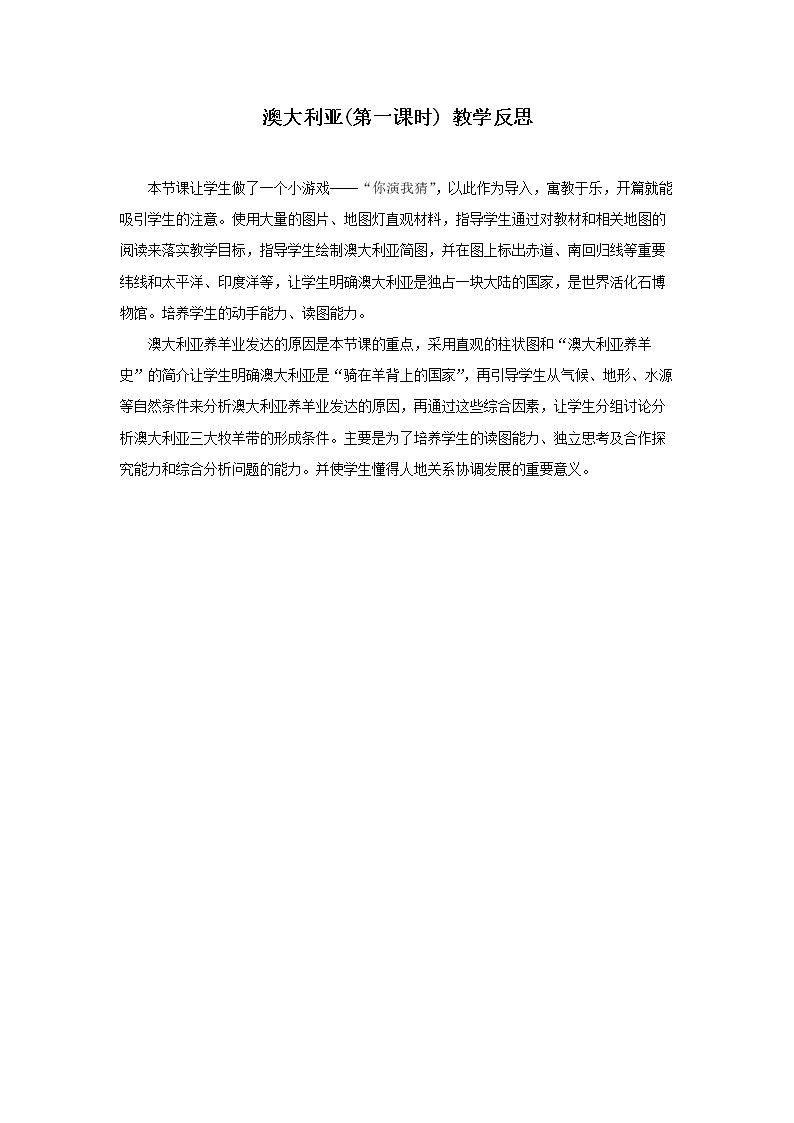 澳大利亚(第一课时) 教学反思

本节课让学生做了一个小游戏——“你演我猜”，以此作为导入，寓教于乐，开篇就能吸引学生的注意。使用大量的图片、地图灯直观材料，指导学生通过对教材和相关地图的阅读来落实教学目标，指导学生绘制澳大利亚简图，并在图上标出赤道、南回归线等重要纬线和太平洋、印度洋等，让学生明确澳大利亚是独占一块大陆的国家，是世界活化石博物馆。培养学生的动手能力、读图能力。

澳大利亚养羊业发达的原因是本节课的重点，采用直观的柱状图和“澳大利亚养羊史”的简介让学生明确澳大利亚是“骑在羊背上的国家”，再引导学生从气候、地形、水源等自然条件来分析澳大利亚养羊业发达的原因，再通过这些综合因素，让学生分组讨论分析澳大利亚三大牧羊带的形成条件。主要是为了培养学生的读图能力、独立思考及合作探究能力和综合分析问题的能力。并使学生懂得人地关系协调发展的重要意义。